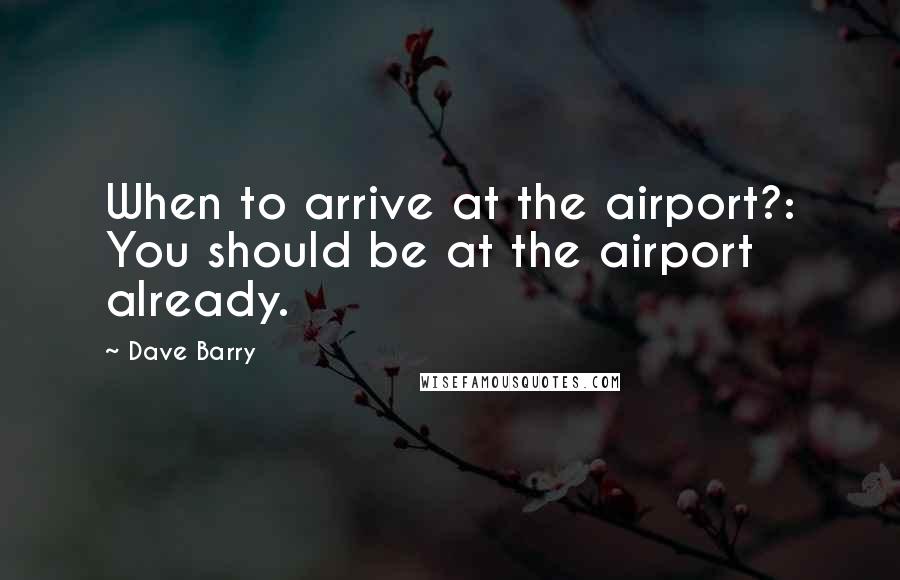 When to arrive at the airport?: You should be at the airport already.

~ Dave Barry

WISEFAMOUSQUOTES.COM